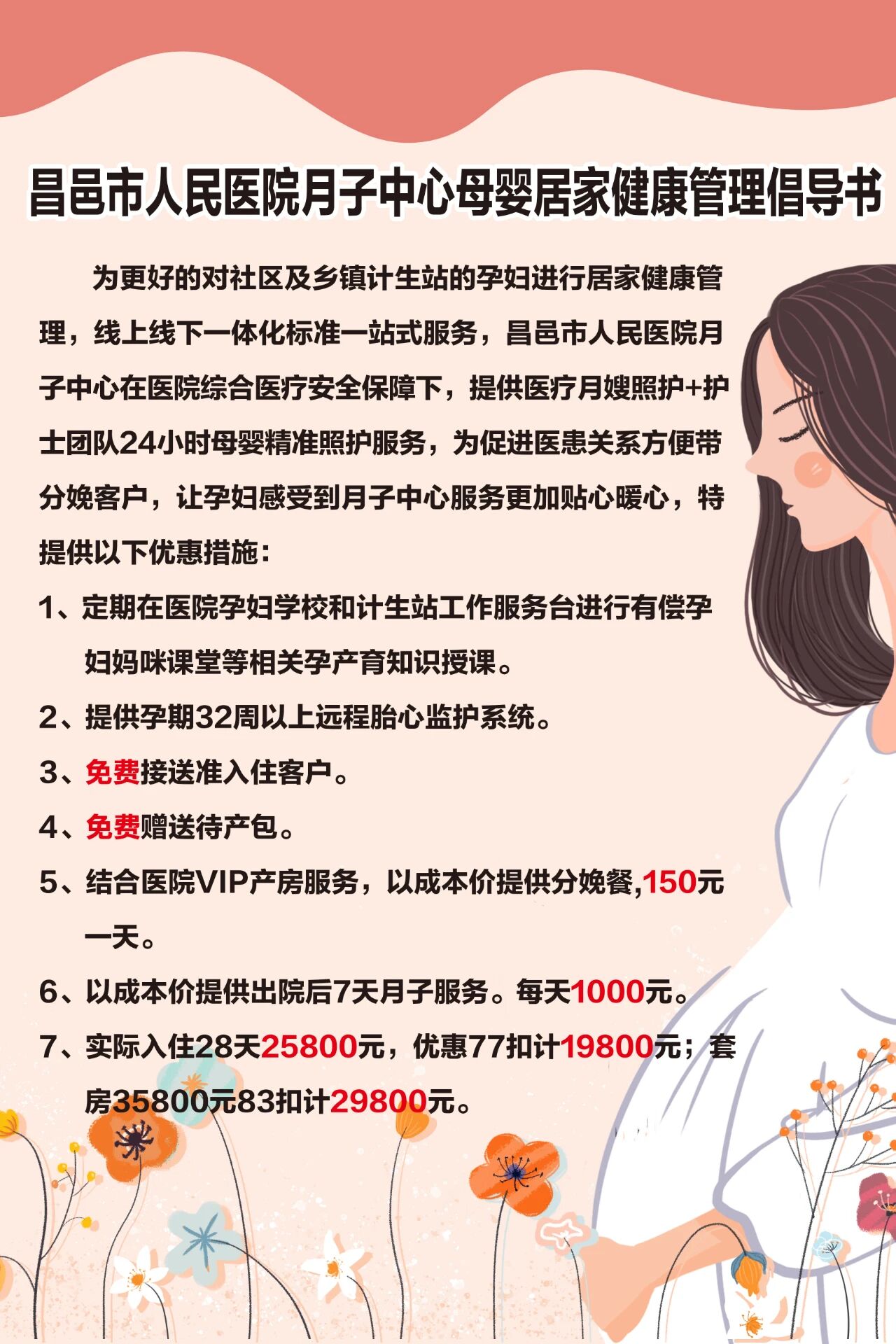 昌邑市人民医院月子中心母婴居家健康管理倡导书

为更好的对社区及乡镇计生站的孕妇进行居家健康管理，线上线下一体化标准一站式服务，昌邑市人民医院月子中心在医院综合医疗安全保障下，提供医疗月嫂照护+护士团队24小时母婴精准照护服务，为促进医患关系方便带分娩客户，让孕妇感受到月子中心服务更加贴心暖心，特提供以下优惠措施：

1、定期在医院孕妇学校和计生站工作服务台进行有偿孕妇妈咪课堂等相关孕产育知识授课。

2、提供孕期32周以上远程胎心监护系统。

3、免费接送准入住客户。

4、免费赠送待产包。

5、结合医院VIP产房服务，以成本价提供分娩餐,150元一天。

6、以成本价提供出院后7天月子服务。每天1000元。

7、实际入住28天25800元，优惠77扣计19800元；套房35800元83扣计29800元。